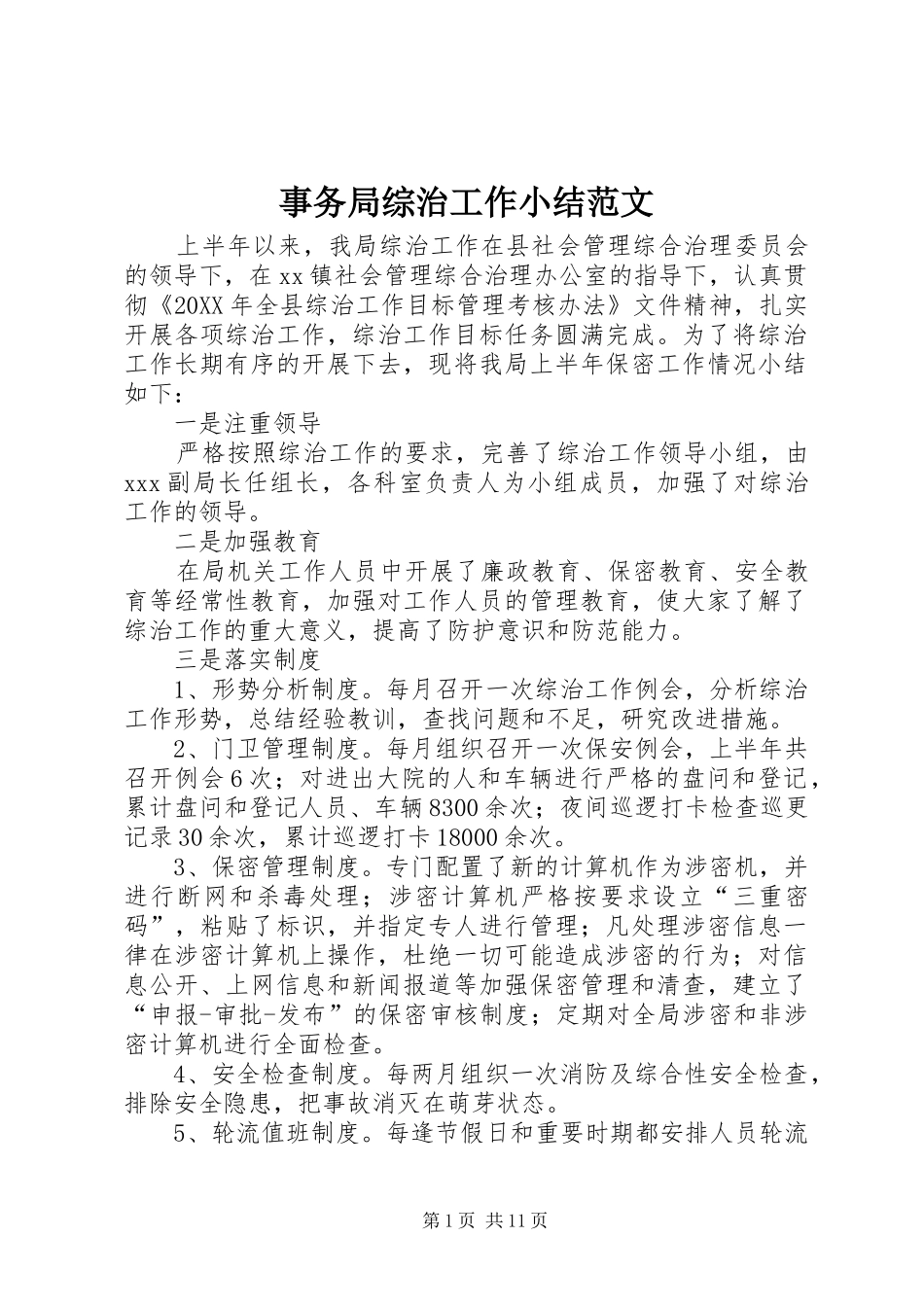 事务局综治工作小结范文

上半年以来，我局综治工作在县社会管理综合治理委员会的领导下，在xx镇社会管理综合治理办公室的指导下，认真贯彻《20XX年全县综治工作目标管理考核办法》文件精神，扎实开展各项综治工作，综治工作目标任务圆满完成。为了将综治工作长期有序的开展下去，现将我局上半年保密工作情况小结如下：

一是注重领导

严格按照综治工作的要求，完善了综治工作领导小组，由xxx副局长任组长，各科室负责人为小组成员，加强了对综治工作的领导。

二是加强教育

在局机关工作人员中开展了廉政教育、保密教育、安全教育等经常性教育，加强对工作人员的管理教育，使大家了解了综治工作的重大意义，提高了防护意识和防范能力。

三是落实制度

1、形势分析制度。每月召开一次综治工作例会，分析综治工作形势，总结经验教训，查找问题和不足，研究改进措施。

2、门卫管理制度。每月组织召开一次保安例会，上半年共召开例会6次；对进出大院的人和车辆进行严格的盘问和登记，累计盘问和登记人员、车辆8300余次；夜间巡逻打卡检查巡更记录30余次，累计巡逻打卡18000余次。

3、保密管理制度。专门配置了新的计算机作为涉密机，并进行断网和杀毒处理；涉密计算机严格按要求设立“三重密码”，粘贴了标识，并指定专人进行管理；凡处理涉密信息一律在涉密计算机上操作，杜绝一切可能造成涉密的行为；对信息公开、上网信息和新闻报道等加强保密管理和清查，建立了“申报-审批-发布”的保密审核制度；定期对全局涉密和非涉密计算机进行全面检查。

4、安全检查制度。每两月组织一次消防及综合性安全检查，排除安全隐患，把事故消灭在萌芽状态。

5、轮流值班制度。每逢节假日和重要时期都安排人员轮流

第1页 共11页